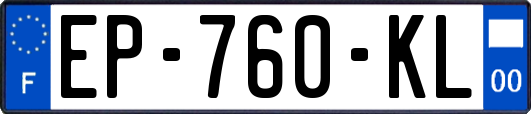 F
EP-760-KL
00